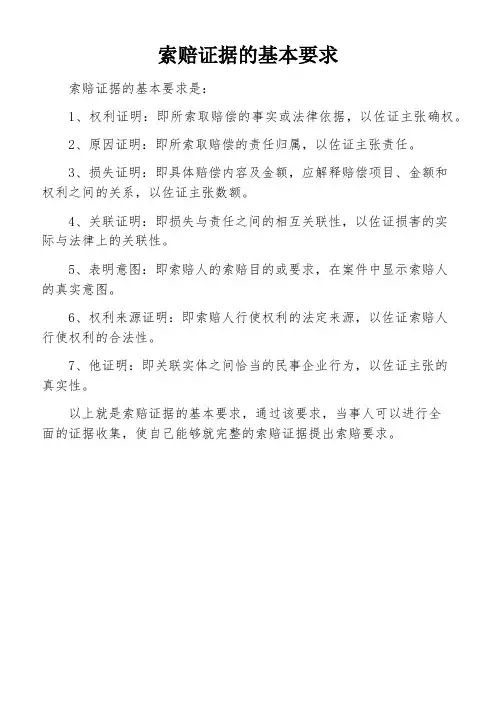 索赔证据的基本要求

索赔证据的基本要求是：

1、权利证明：即所索取赔偿的事实或法律依据，以佐证主张确权。

2、原因证明：即所索取赔偿的责任归属，以佐证主张责任。

3、损失证明：即具体赔偿内容及金额，应解释赔偿项目、金额和权利之间的关系，以佐证主张数额。

4、关联证明：即损失与责任之间的相互关联性，以佐证损害的实际与法律上的关联性。

5、表明意图：即索赔人的索赔目的或要求，在案件中显示索赔人的真实意图。

6、权利来源证明：即索赔人行使权利的法定来源，以佐证索赔人行使权利的合法性。

7、他证明：即关联实体之间恰当的民事企业行为，以佐证主张的真实性。

以上就是索赔证据的基本要求，通过该要求，当事人可以进行全面的证据收集，使自己能够就完整的索赔证据提出索赔要求。